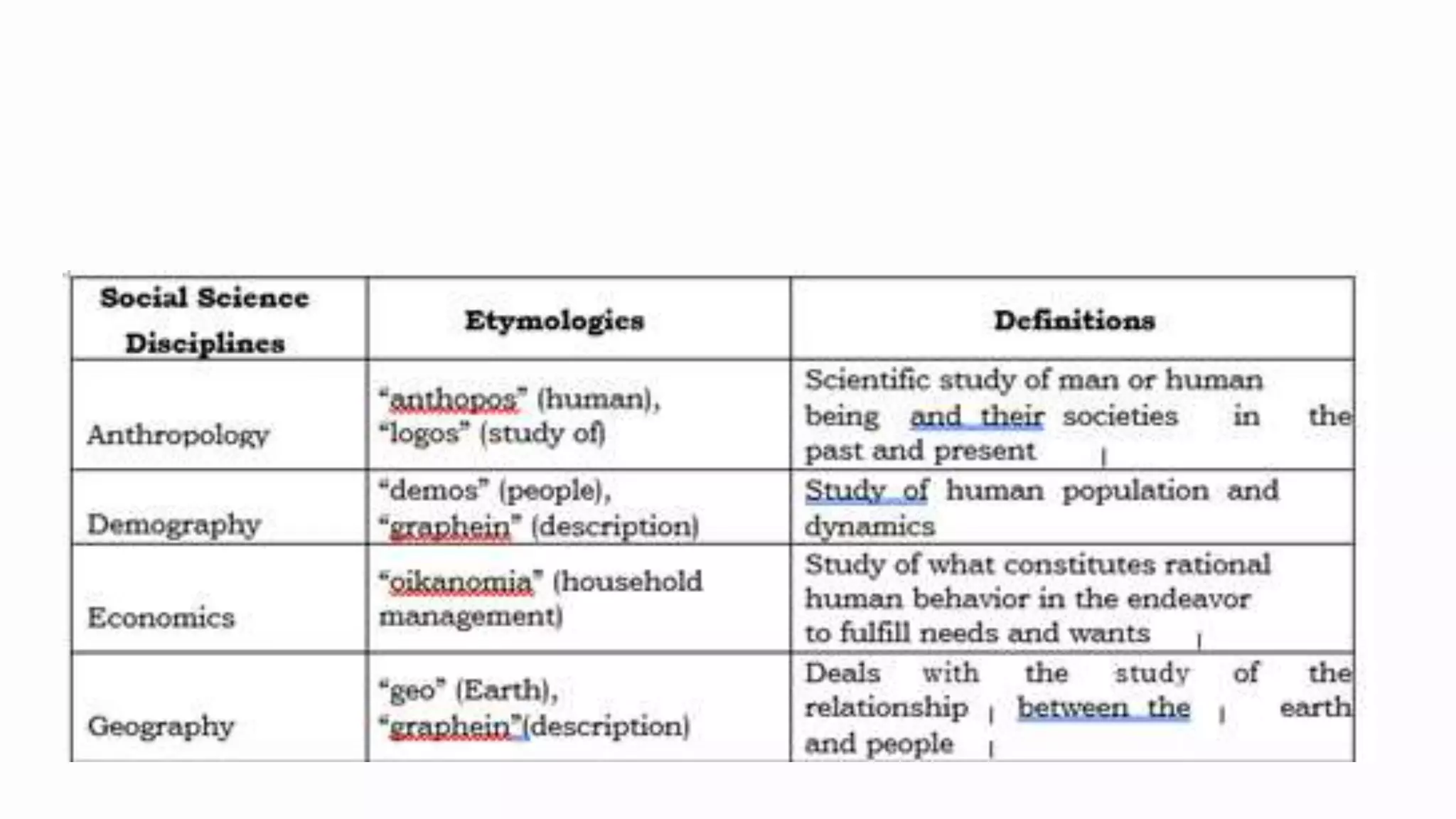 | Social Science Disciplines | Etymologies | Definitions |
|---|---|---|
| Anthropology | "anthopos" (human), "logos" (study of) | Scientific study of man or human being and their societies in the past and present |
| Demography | "demos" (people), "graphein" (description) | Study of human population and dynamics |
| Economics | "oikanomia" (household management) | Study of what constitutes rational human behavior in the endeavor to fulfill needs and wants |
| Geography | "geo" (Earth), "graphein"(description) | Deals with the study of the relationship between the earth and people |